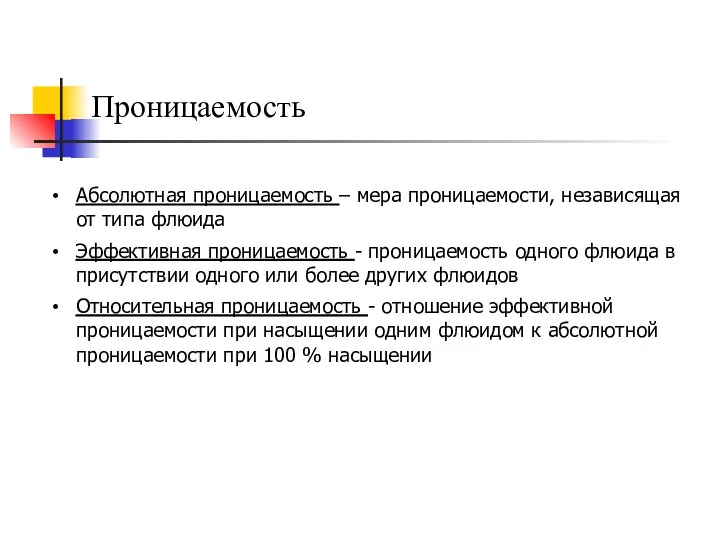 Проницаемость

• Абсолютная проницаемость – мера проницаемости, независящая от типа флюида
• Эффективная проницаемость - проницаемость одного флюида в присутствии одного или более других флюидов
• Относительная проницаемость - отношение эффективной проницаемости при насыщении одним флюидом к абсолютной проницаемости при 100 % насыщении